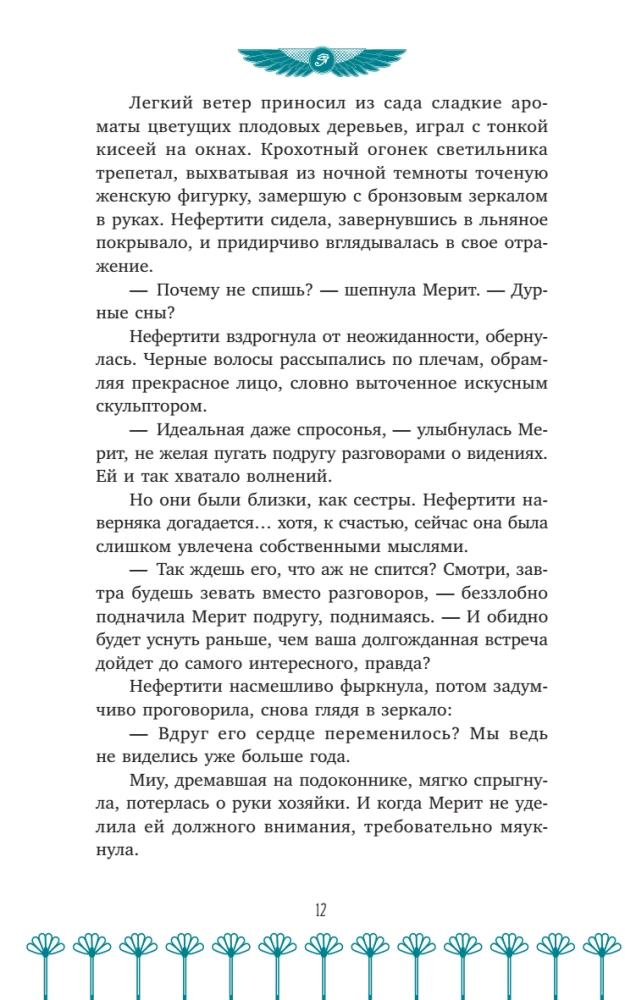 Легкий ветер приносил из сада сладкие ароматы цветущих плодовых деревьев, играл с тонкой кисеей на окнах. Крохотный огонек светильника трепетал, выхватывая из ночной темноты точеную женскую фигурку, замершую с бронзовым зеркалом в руках. Нефертити сидела, завернувшись в льняное покрывало, и придирчиво вглядывалась в свое отражение.

— Почему не спишь? — шепнула Мерит. — Дурные сны?

Нефертити вздрогнула от неожиданности, обернулась. Черные волосы рассыпались по плечам, обрамляя прекрасное лицо, словно выточенное искусным скульптором.

— Идеальная даже спросонья, — улыбнулась Мерит, не желая пугать подругу разговорами о видениях. Ей и так хватало волнений.

Но они были близки, как сестры. Нефертити наверняка догадается… хотя, к счастью, сейчас она была слишком увлечена собственными мыслями.

— Так ждешь его, что аж не спится? Смотри, завтра будешь зевать вместо разговоров, — беззлобно подначила Мерит подругу, поднимаясь. — И обидно будет уснуть раньше, чем ваша долгожданная встреча дойдет до самого интересного, правда?

Нефертити насмешливо фыркнула, потом задумчиво проговорила, снова глядя в зеркало:

— Вдруг его сердце переменилось? Мы ведь не виделись уже больше года.

Миу, дремавшая на подоконнике, мягко спрыгнула, потерлась о руки хозяйки. И когда Мерит не уделила ей должного внимания, требовательно мяукнула.

12